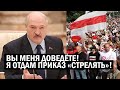 ВЫ МЕНЯ ДОВЕДЕТЕ!
Я ОТДАМ ПРИКАЗ «СТРЕЛЯТЬ»!